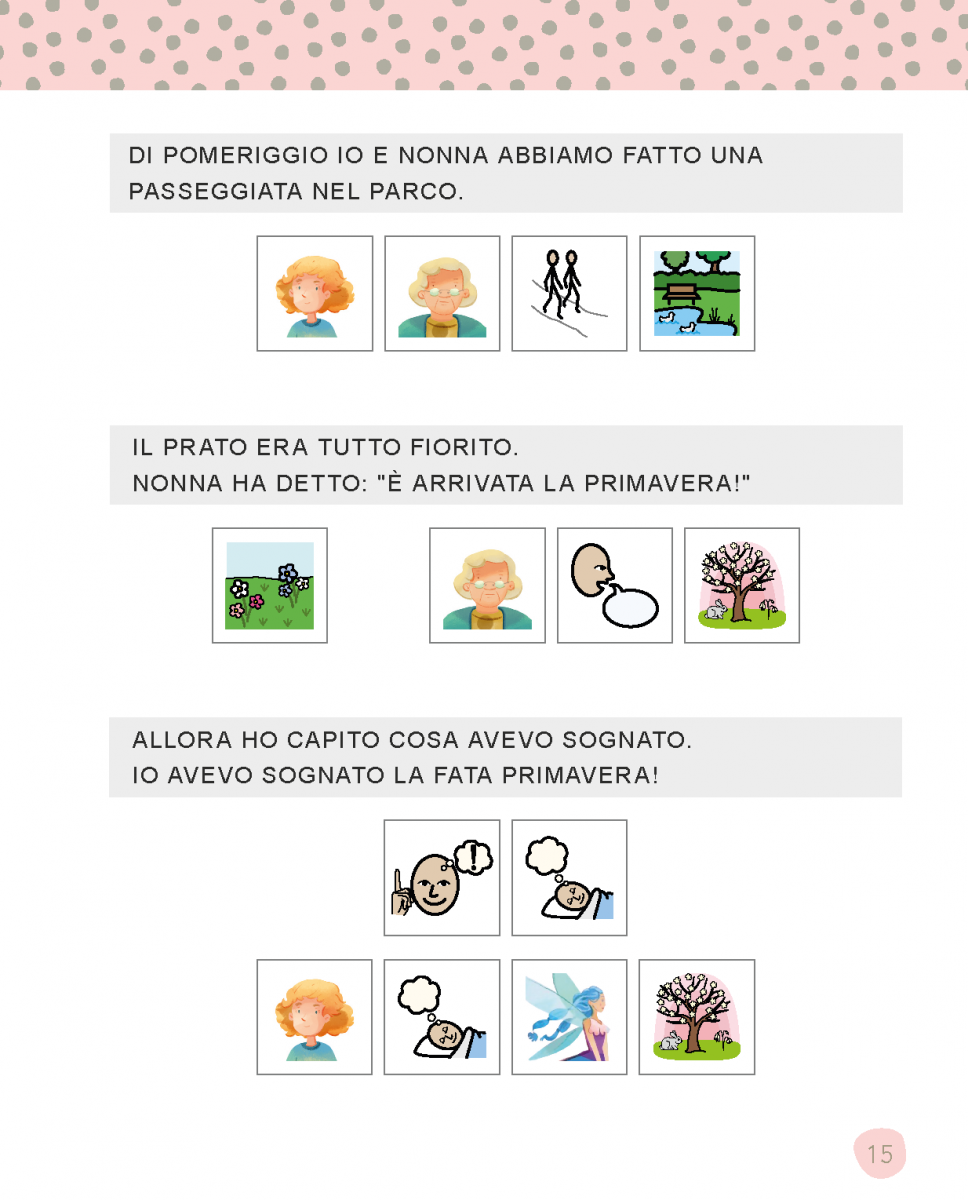 DI POMERIGGIO IO E NONNA ABBIAMO FATTO UNA PASSEGGIATA NEL PARCO.

IL PRATO ERA TUTTO FIORITO.
NONNA HA DETTO: "È ARRIVATA LA PRIMAVERA!"

ALLORA HO CAPITO COSA AVEVO SOGNATO.
IO AVEVO SOGNATO LA FATA PRIMAVERA!

15